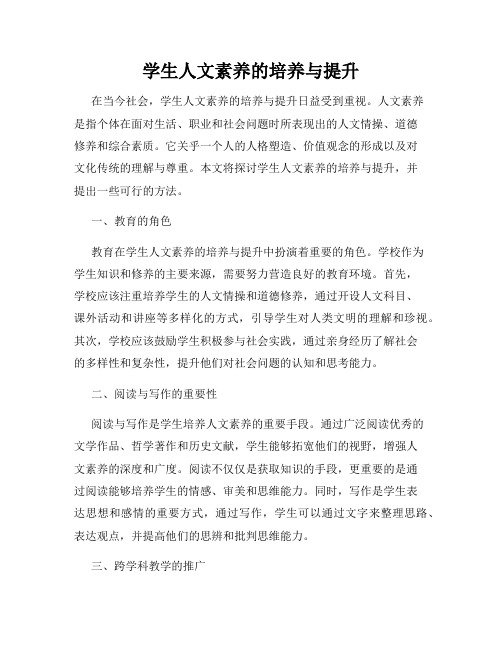 学生人文素养的培养与提升

在当今社会，学生人文素养的培养与提升日益受到重视。人文素养是指个体在面对生活、职业和社会问题时所表现出的人文情操、道德修养和综合素质。它关乎一个人的人格塑造、价值观念的形成以及对文化传统的理解与尊重。本文将探讨学生人文素养的培养与提升，并提出一些可行的方法。

一、教育的角色

教育在学生人文素养的培养与提升中扮演着重要的角色。学校作为学生知识和修养的主要来源，需要努力营造良好的教育环境。首先，学校应该注重培养学生的人文情操和道德修养，通过开设人文科目、课外活动和讲座等多样化的方式，引导学生对人类文明的理解和珍视。其次，学校应该鼓励学生积极参与社会实践，通过亲身经历了解社会的多样性和复杂性，提升他们对社会问题的认知和思考能力。

二、阅读与写作的重要性

阅读与写作是学生培养人文素养的重要手段。通过广泛阅读优秀的文学作品、哲学著作和历史文献，学生能够拓宽他们的视野，增强人文素养的深度和广度。阅读不仅仅是获取知识的手段，更重要的是通过阅读能够培养学生的情感、审美和思维能力。同时，写作是学生表达思想和感情的重要方式，通过写作，学生可以通过文字来整理思路、表达观点，并提高他们的思辨和批判思维能力。

三、跨学科教学的推广